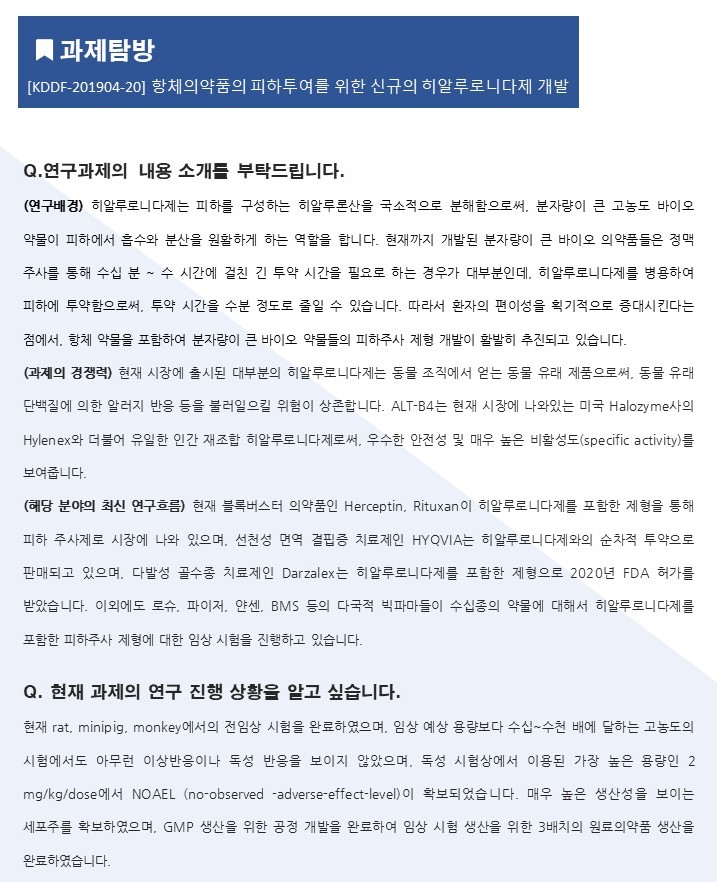 과제탐방

[KDDF-201904-20] 항체의약품의 피하투여를 위한 신규의 히알루로니다제 개발

Q.연구과제의 내용 소개를 부탁드립니다.

(연구배경) 히알루로니다제는 피하를 구성하는 히알루론산을 국소적으로 분해함으로써, 분자량이 큰 고농도 바이오 약물이 피하에서 흡수와 분산을 원활하게 하는 역할을 합니다. 현재까지 개발된 분자량이 큰 바이오 의약품들은 정맥 주사를 통해 수십 분 ~ 수 시간에 걸친 긴 투약 시간을 필요로 하는 경우가 대부분인데, 히알루로니다제를 병용하여 피하에 투약함으로써, 투약 시간을 수분 정도로 줄일 수 있습니다. 따라서 환자의 편이성을 획기적으로 증대시킨다는 점에서, 항체 약물을 포함하여 분자량이 큰 바이오 약물들의 피하주사 제형 개발이 활발히 추진되고 있습니다.

(과제의 경쟁력) 현재 시장에 출시된 대부분의 히알루로니다제는 동물 조직에서 얻는 동물 유래 제품으로써, 동물 유래 단백질에 의한 알러지 반응 등을 불러일으킬 위험이 상존합니다. ALT-B4는 현재 시장에 나와있는 미국 Halozyme사의 Hylenex와 더불어 유일한 인간 재조합 히알루로니다제로써, 우수한 안전성 및 매우 높은 비활성도(specific activity)를 보여줍니다.

(해당 분야의 최신 연구흐름) 현재 블록버스터 의약품인 Herceptin, Rituxan이 히알루로니다제를 포함한 제형을 통해 피하 주사제로 시장에 나와 있으며, 선천성 면역 결핍증 치료제인 HYQVIA는 히알루로니다제와의 순차적 투약으로 판매되고 있으며, 다발성 골수종 치료제인 Darzalex는 히알루로니다제를 포함한 제형으로 2020년 FDA 허가를 받았습니다. 이외에도 로슈, 파이저, 얀센, BMS 등의 다국적 빅파마들이 수십종의 약물에 대해서 히알루로니다제를 포함한 피하주사 제형에 대한 임상 시험을 진행하고 있습니다.

Q. 현재 과제의 연구 진행 상황을 알고 싶습니다.

현재 rat, minipig, monkey에서의 전임상 시험을 완료하였으며, 임상 예상 용량보다 수십~수천 배에 달하는 고농도의 시험에서도 아무런 이상반응이나 독성 반응을 보이지 않았으며, 독성 시험상에서 이용된 가장 높은 용량인 2 mg/kg/dose에서 NOAEL (no-observed -adverse-effect-level)이 확보되었습니다. 매우 높은 생산성을 보이는 세포주를 확보하였으며, GMP 생산을 위한 공정 개발을 완료하여 임상 시험 생산을 위한 3배치의 원료의약품 생산을 완료하였습니다.